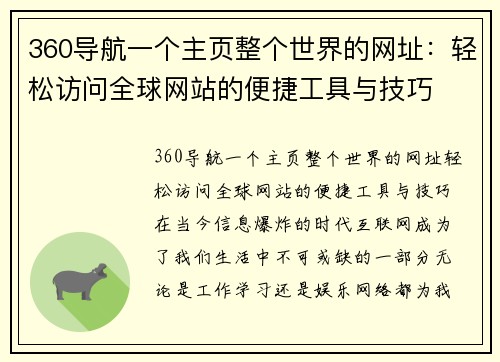 360导航一个主页整个世界的网址：轻松访问全球网站的便捷工具与技巧

360导航一个主页整个世界的网址轻松访问全球网站的便捷工具与技巧在当今信息爆炸的时代互联网成为了我们生活中不可或缺的一部分无论是工作学习还是娱乐网络都为我